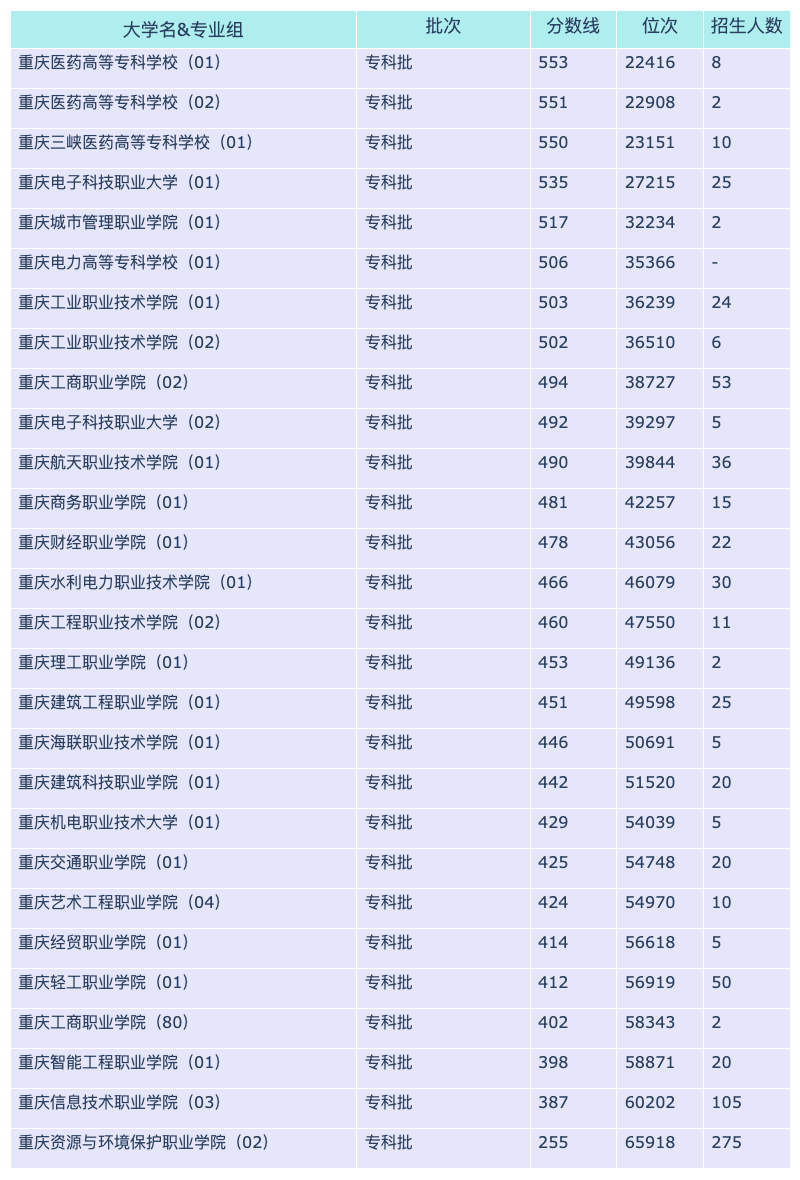 | 大学名&专业组 | 批次 | 分数线 | 位次 | 招生人数 |
|---|---|---|---|---|
| 重庆医药高等专科学校（01） | 专科批 | 553 | 22416 | 8 |
| 重庆医药高等专科学校（02） | 专科批 | 551 | 22908 | 2 |
| 重庆三峡医药高等专科学校（01） | 专科批 | 550 | 23151 | 10 |
| 重庆电子科技职业大学（01） | 专科批 | 535 | 27215 | 25 |
| 重庆城市管理职业学院（01） | 专科批 | 517 | 32234 | 2 |
| 重庆电力高等专科学校（01） | 专科批 | 506 | 35366 | - |
| 重庆工业职业技术学院（01） | 专科批 | 503 | 36239 | 24 |
| 重庆工业职业技术学院（02） | 专科批 | 502 | 36510 | 6 |
| 重庆工商职业学院（02） | 专科批 | 494 | 38727 | 53 |
| 重庆电子科技职业大学（02） | 专科批 | 492 | 39297 | 5 |
| 重庆航天职业技术学院（01） | 专科批 | 490 | 39844 | 36 |
| 重庆商务职业学院（01） | 专科批 | 481 | 42257 | 15 |
| 重庆财经职业学院（01） | 专科批 | 478 | 43056 | 22 |
| 重庆水利电力职业技术学院（01） | 专科批 | 466 | 46079 | 30 |
| 重庆工程职业技术学院（02） | 专科批 | 460 | 47550 | 11 |
| 重庆理工职业学院（01） | 专科批 | 453 | 49136 | 2 |
| 重庆建筑工程职业学院（01） | 专科批 | 451 | 49598 | 25 |
| 重庆海联职业技术学院（01） | 专科批 | 446 | 50691 | 5 |
| 重庆建筑科技职业学院（01） | 专科批 | 442 | 51520 | 20 |
| 重庆机电职业技术大学（01） | 专科批 | 429 | 54039 | 5 |
| 重庆交通职业学院（01） | 专科批 | 425 | 54748 | 20 |
| 重庆艺术工程职业学院（04） | 专科批 | 424 | 54970 | 10 |
| 重庆经贸职业学院（01） | 专科批 | 414 | 56618 | 5 |
| 重庆轻工职业学院（01） | 专科批 | 412 | 56919 | 50 |
| 重庆工商职业学院（80） | 专科批 | 402 | 58343 | 2 |
| 重庆智能工程职业学院（01） | 专科批 | 398 | 58871 | 20 |
| 重庆信息技术职业学院（03） | 专科批 | 387 | 60202 | 105 |
| 重庆资源与环境保护职业学院（02） | 专科批 | 255 | 65918 | 275 |